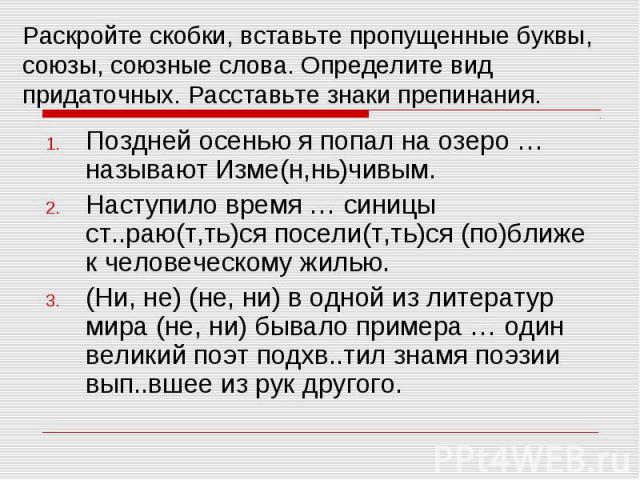 Раскройте скобки, вставьте пропущенные буквы, союзы, союзные слова. Определите вид придаточных. Расставьте знаки препинания.

1. Поздней осенью я попал на озеро … называют Изме(н,нь)чивым.
2. Наступило время … синицы ст..раю(т,ть)ся посели(т,ть)ся (по)ближе к человеческому жилью.
3. (Ни, не) (не, ни) в одной из литератур мира (не, ни) бывало примера … один великий поэт подхв..тил знамя поэзии вып..вшее из рук другого.

PPt4WEB.ru